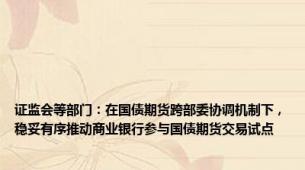 证监会等部门：在国债期货跨部委协调机制下，稳妥有序推动商业银行参与国债期货交易试点